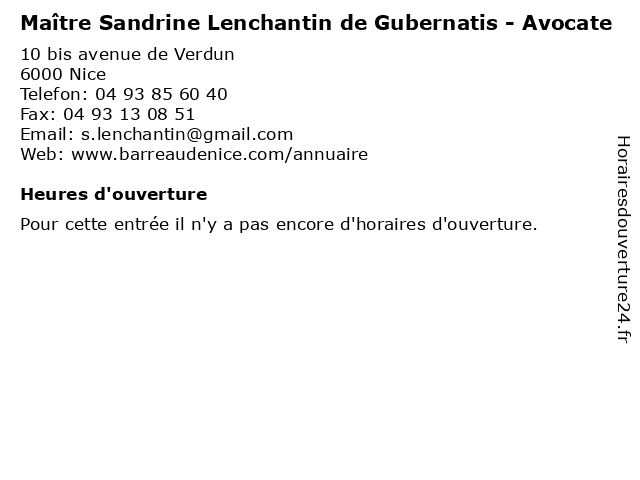 Maître Sandrine Lenchantin de Gubernatis - Avocate

10 bis avenue de Verdun
6000 Nice
Telefon: 04 93 85 60 40
Fax: 04 93 13 08 51
Email: s.lenchantin@gmail.com
Web: www.barreaudenice.com/annuaire

Heures d'ouverture

Pour cette entrée il n'y a pas encore d'horaires d'ouverture.

Horairesdouverture24.fr